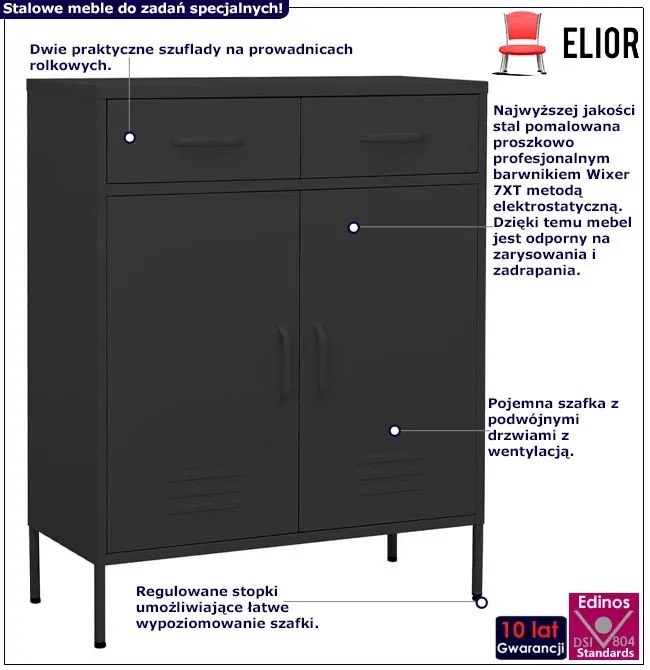 Stalowe meble do zadań specjalnych!

ELIOR

Dwie praktyczne szuflady na prowadnicach rolkowych.

Najwyższej jakości stal pomalowana proszkowo profesjonalnym barwnikiem Wixer 7XT metodą elektrostatyczną. Dzięki temu mebel jest odporny na zarysowania i zadrapania.

Pojemna szafka z podwójnymi drzwiami z wentylacją.

Regulowane stopki umożliwiające łatwe wypoziomowanie szafki.

10 lat
Gwarancji

Edinos
DSI 804
Standards